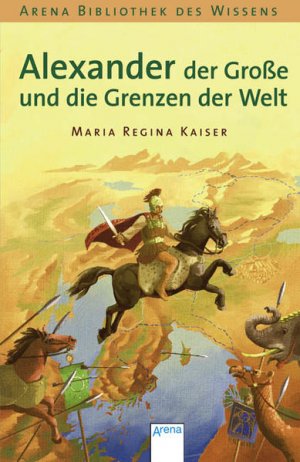 ARENA BIBLIOTHEK DES WISSENS

Alexander der Große und die Grenzen der Welt

MARIA REGINA KAISER

Arena